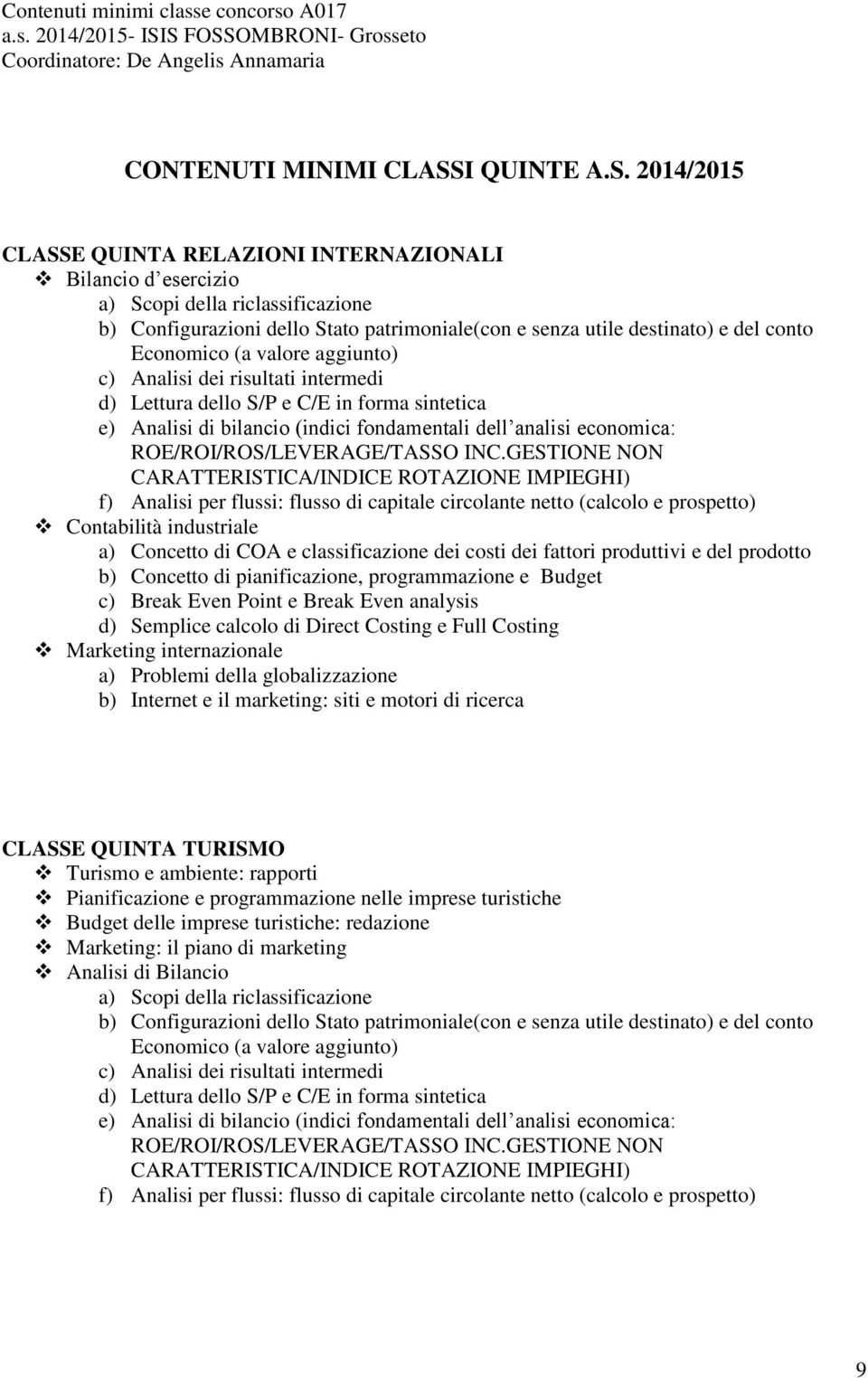 Contenuti minimi classe concorso A017
a.s. 2014/2015- ISIS FOSSOMBRONI- Grosseto
Coordinatore: De Angelis Annamaria

CONTENUTI MINIMI CLASSI QUINTE A.S. 2014/2015

CLASSE QUINTA RELAZIONI INTERNAZIONALI
❖ Bilancio d esercizio
a) Scopi della riclassificazione
b) Configurazioni dello Stato patrimoniale(con e senza utile destinato) e del conto Economico (a valore aggiunto)
c) Analisi dei risultati intermedi
d) Lettura dello S/P e C/E in forma sintetica
e) Analisi di bilancio (indici fondamentali dell analisi economica: ROE/ROI/ROS/LEVERAGE/TASSO INC.GESTIONE NON CARATTERISTICA/INDICE ROTAZIONE IMPIEGHI)
f) Analisi per flussi: flusso di capitale circolante netto (calcolo e prospetto)
❖ Contabilità industriale
a) Concetto di COA e classificazione dei costi dei fattori produttivi e del prodotto
b) Concetto di pianificazione, programmazione e Budget
c) Break Even Point e Break Even analysis
d) Semplice calcolo di Direct Costing e Full Costing
❖ Marketing internazionale
a) Problemi della globalizzazione
b) Internet e il marketing: siti e motori di ricerca

CLASSE QUINTA TURISMO
❖ Turismo e ambiente: rapporti
❖ Pianificazione e programmazione nelle imprese turistiche
❖ Budget delle imprese turistiche: redazione
❖ Marketing: il piano di marketing
❖ Analisi di Bilancio
a) Scopi della riclassificazione
b) Configurazioni dello Stato patrimoniale(con e senza utile destinato) e del conto Economico (a valore aggiunto)
c) Analisi dei risultati intermedi
d) Lettura dello S/P e C/E in forma sintetica
e) Analisi di bilancio (indici fondamentali dell analisi economica: ROE/ROI/ROS/LEVERAGE/TASSO INC.GESTIONE NON CARATTERISTICA/INDICE ROTAZIONE IMPIEGHI)
f) Analisi per flussi: flusso di capitale circolante netto (calcolo e prospetto)

9